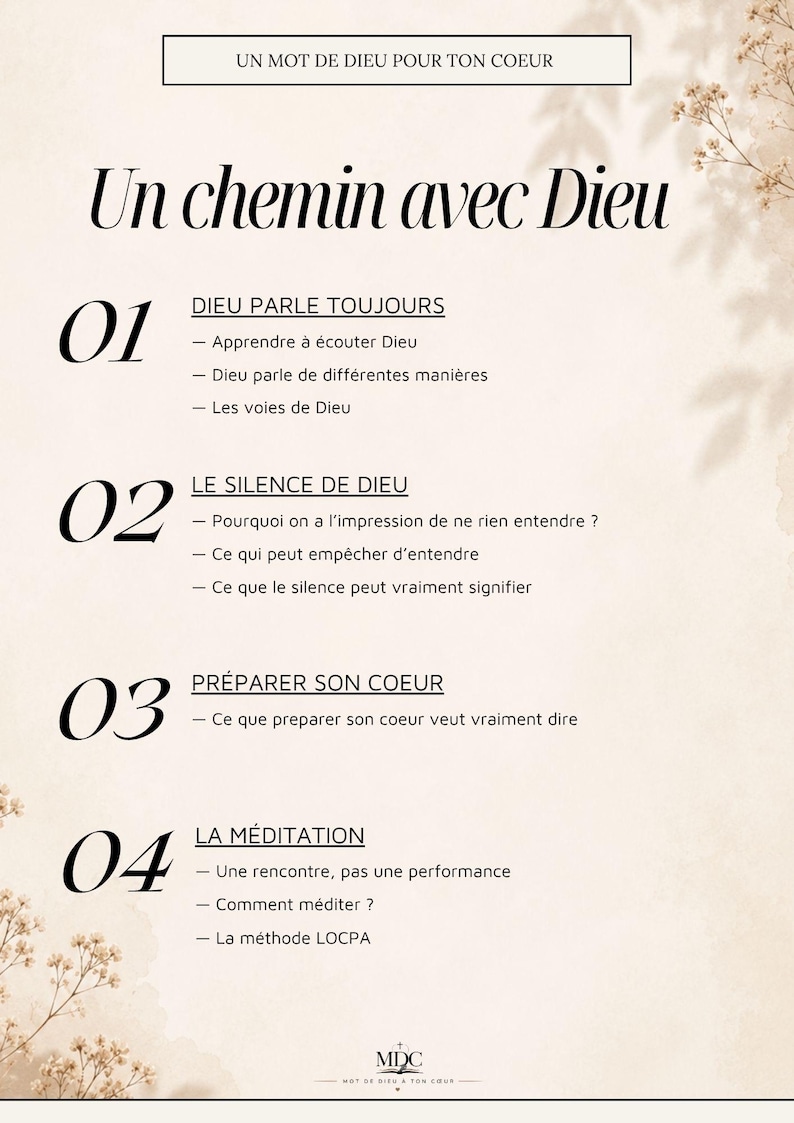 UN MOT DE DIEU POUR TON COEUR

Un chemin avec Dieu

01

DIEU PARLE TOUJOURS

— Apprendre à écouter Dieu

— Dieu parle de différentes manières

— Les voies de Dieu

02

LE SILENCE DE DIEU

— Pourquoi on a l'impression de ne rien entendre ?

— Ce qui peut empêcher d'entendre

— Ce que le silence peut vraiment signifier

03

PRÉPARER SON COEUR

— Ce que preparer son coeur veut vraiment dire

04

LA MÉDITATION

— Une rencontre, pas une performance

— Comment méditer ?

— La méthode LOCPA

MDC

MOT DE DIEU À TON CŒUR